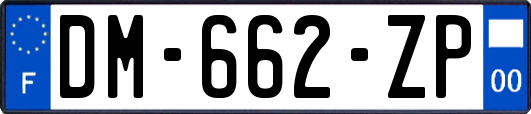 F

DM-662-ZP

00